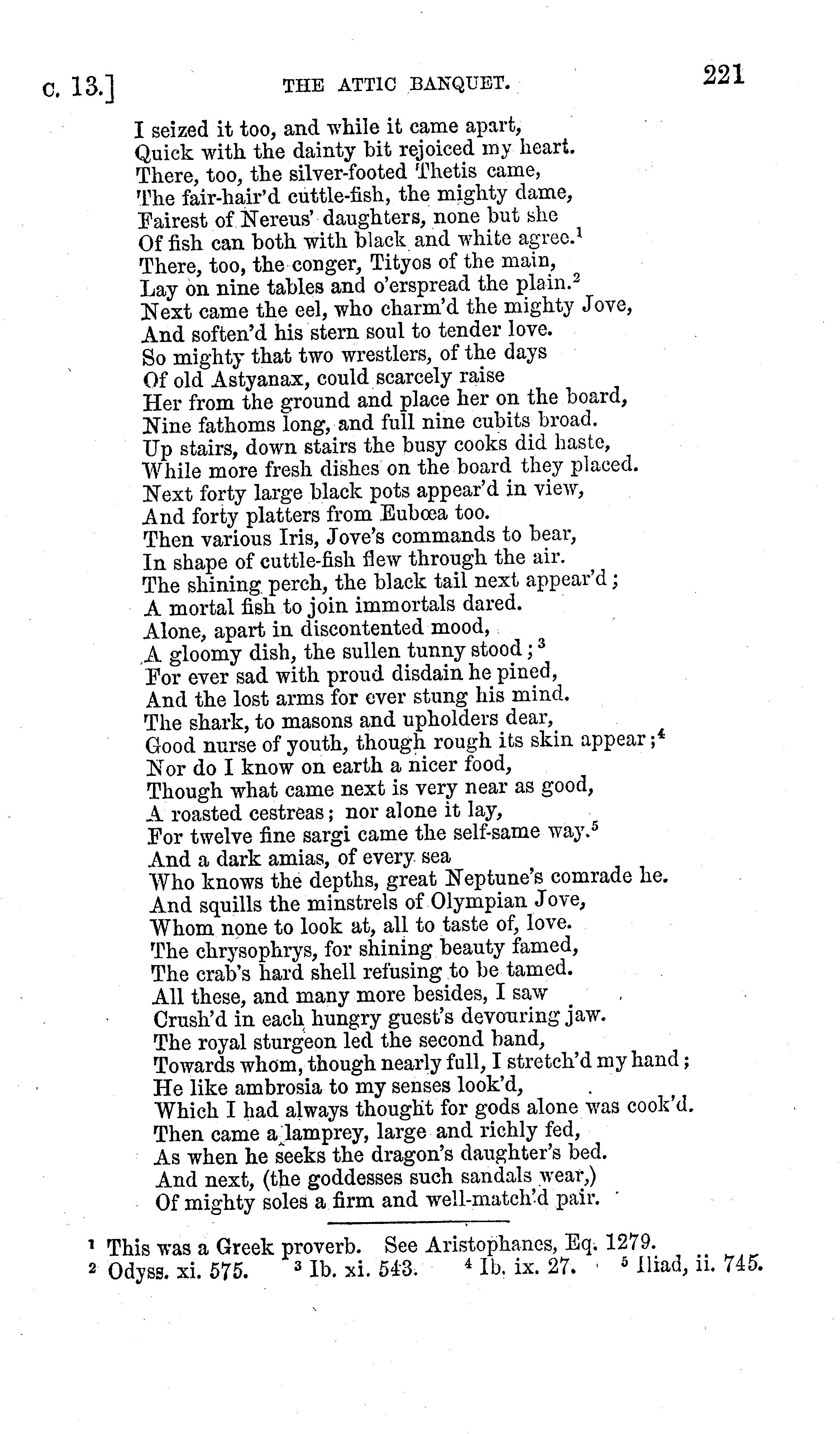 c. 13.] THE ATTIC BANQUET. 221

I seized it too, and while it came apart,
Quick with the dainty bit rejoiced my heart.
There, too, the silver-footed Thetis came,
The fair-hair'd cuttle-fish, the mighty dame,
Fairest of Nereus' daughters, none but she
Of fish can both with black and white agree.$^1$
There, too, the conger, Tityos of the main,
Lay on nine tables and o'erspread the plain.$^2$
Next came the eel, who charm'd the mighty Jove,
And soften'd his stern soul to tender love.
So mighty that two wrestlers, of the days
Of old Astyanax, could scarcely raise
Her from the ground and place her on the board,
Nine fathoms long, and full nine cubits broad.
Up stairs, down stairs the busy cooks did haste,
While more fresh dishes on the board they placed.
Next forty large black pots appear'd in view,
And forty platters from Eubœa too.
Then various Iris, Jove's commands to bear,
In shape of cuttle-fish flew through the air.
The shining perch, the black tail next appear'd;
A mortal fish to join immortals dared.
Alone, apart in discontented mood,
A gloomy dish, the sullen tunny stood;$^3$
For ever sad with proud disdain he pined,
And the lost arms for ever stung his mind.
The shark, to masons and upholders dear,
Good nurse of youth, though rough its skin appear;$^4$
Nor do I know on earth a nicer food,
Though what came next is very near as good,
A roasted cestreas; nor alone it lay,
For twelve fine sargi came the self-same way.$^5$
And a dark amias, of every sea
Who knows the depths, great Neptune's comrade he.
And squills the minstrels of Olympian Jove,
Whom none to look at, all to taste of, love.
The chrysophrys, for shining beauty famed,
The crab's hard shell refusing to be tamed.
All these, and many more besides, I saw
Crush'd in each hungry guest's devouring jaw.
The royal sturgeon led the second band,
Towards whom, though nearly full, I stretch'd my hand;
He like ambrosia to my senses look'd,
Which I had always thought for gods alone was cook'd.
Then came a lamprey, large and richly fed,
As when he seeks the dragon's daughter's bed.
And next, (the goddesses such sandals wear,)
Of mighty soles a firm and well-match'd pair.

$^1$ This was a Greek proverb. See Aristophanes, Eq. 1279.
$^2$ Odyss. xi. 575. $^3$ Ib. xi. 543. $^4$ Ib. ix. 27. $^5$ Iliad, ii. 745.